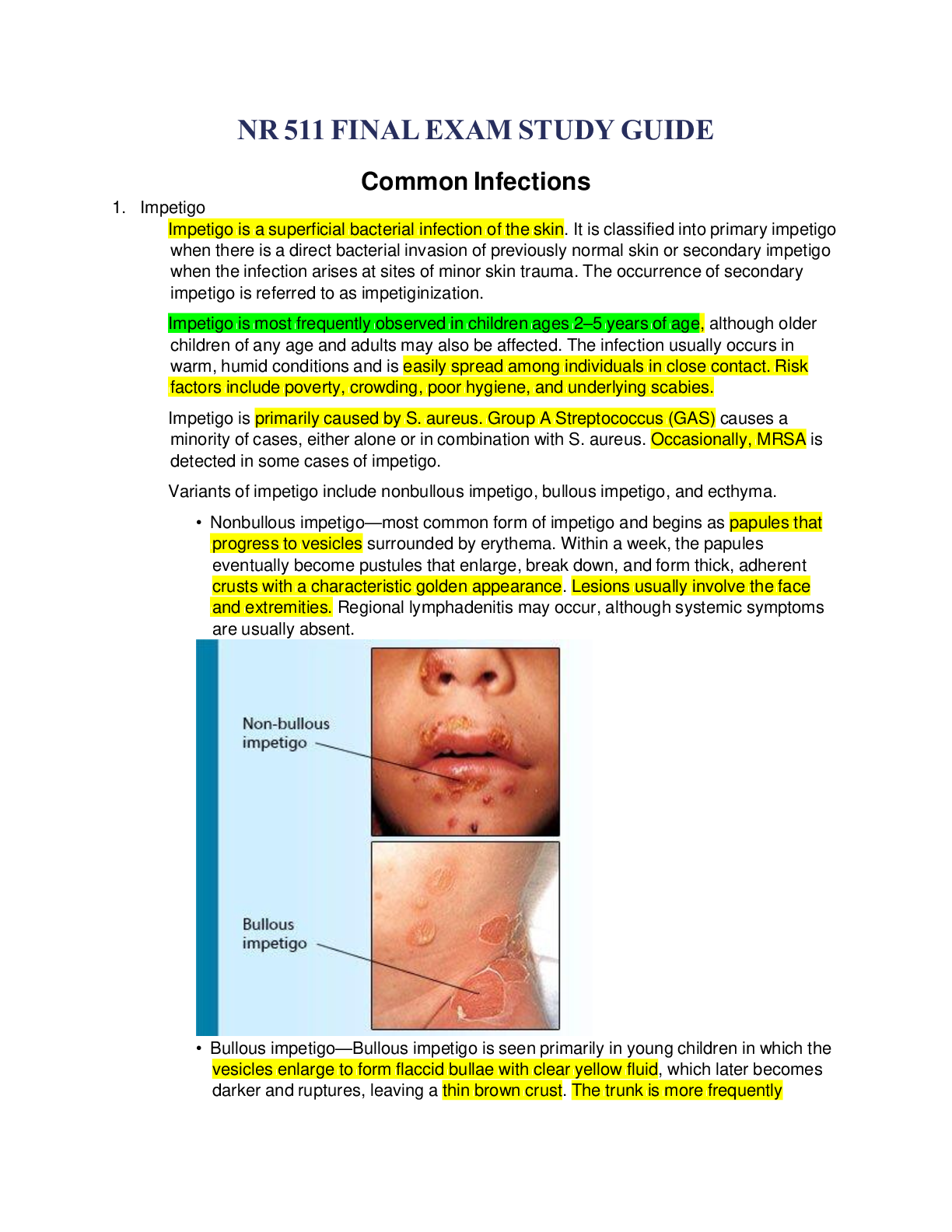 NR 511 FINAL EXAM STUDY GUIDE

Common Infections

1. Impetigo

Impetigo is a superficial bacterial infection of the skin. It is classified into primary impetigo when there is a direct bacterial invasion of previously normal skin or secondary impetigo when the infection arises at sites of minor skin trauma. The occurrence of secondary impetigo is referred to as impetiginization.

Impetigo is most frequently observed in children ages 2–5 years of age, although older children of any age and adults may also be affected. The infection usually occurs in warm, humid conditions and is easily spread among individuals in close contact. Risk factors include poverty, crowding, poor hygiene, and underlying scabies.

Impetigo is primarily caused by S. aureus. Group A Streptococcus (GAS) causes a minority of cases, either alone or in combination with S. aureus. Occasionally, MRSA is detected in some cases of impetigo.

Variants of impetigo include nonbullous impetigo, bullous impetigo, and ecthyma.

• Nonbullous impetigo—most common form of impetigo and begins as papules that progress to vesicles surrounded by erythema. Within a week, the papules eventually become pustules that enlarge, break down, and form thick, adherent crusts with a characteristic golden appearance. Lesions usually involve the face and extremities. Regional lymphadenitis may occur, although systemic symptoms are usually absent.

Non-bullous impetigo

Bullous impetigo

• Bullous impetigo—Bullous impetigo is seen primarily in young children in which the vesicles enlarge to form flaccid bullae with clear yellow fluid, which later becomes darker and ruptures, leaving a thin brown crust. The trunk is more frequently